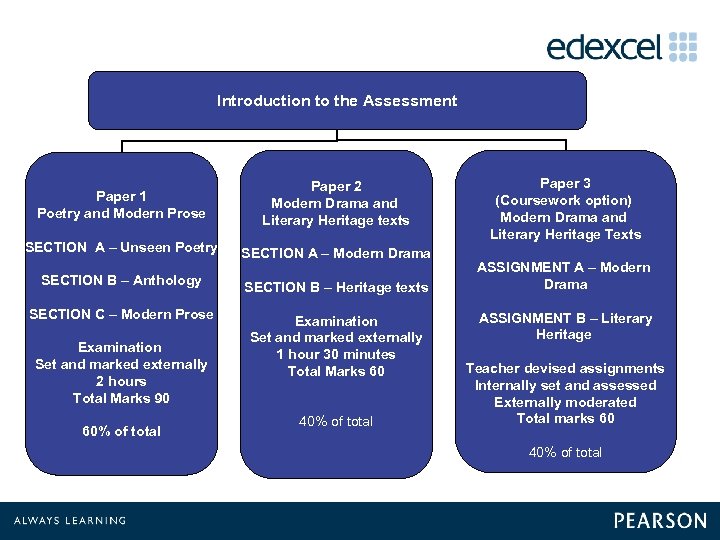 edexcel

Introduction to the Assessment

Paper 1
Poetry and Modern Prose

SECTION A – Unseen Poetry

SECTION B – Anthology

SECTION C – Modern Prose

Examination
Set and marked externally
2 hours
Total Marks 90

60% of total

Paper 2
Modern Drama and Literary Heritage texts

SECTION A – Modern Drama

SECTION B – Heritage texts

Examination
Set and marked externally
1 hour 30 minutes
Total Marks 60

40% of total

Paper 3
(Coursework option)
Modern Drama and Literary Heritage Texts

ASSIGNMENT A – Modern Drama

ASSIGNMENT B – Literary Heritage

Teacher devised assignments
Internally set and assessed
Externally moderated
Total marks 60

40% of total

ALWAYS LEARNING

PEARSON